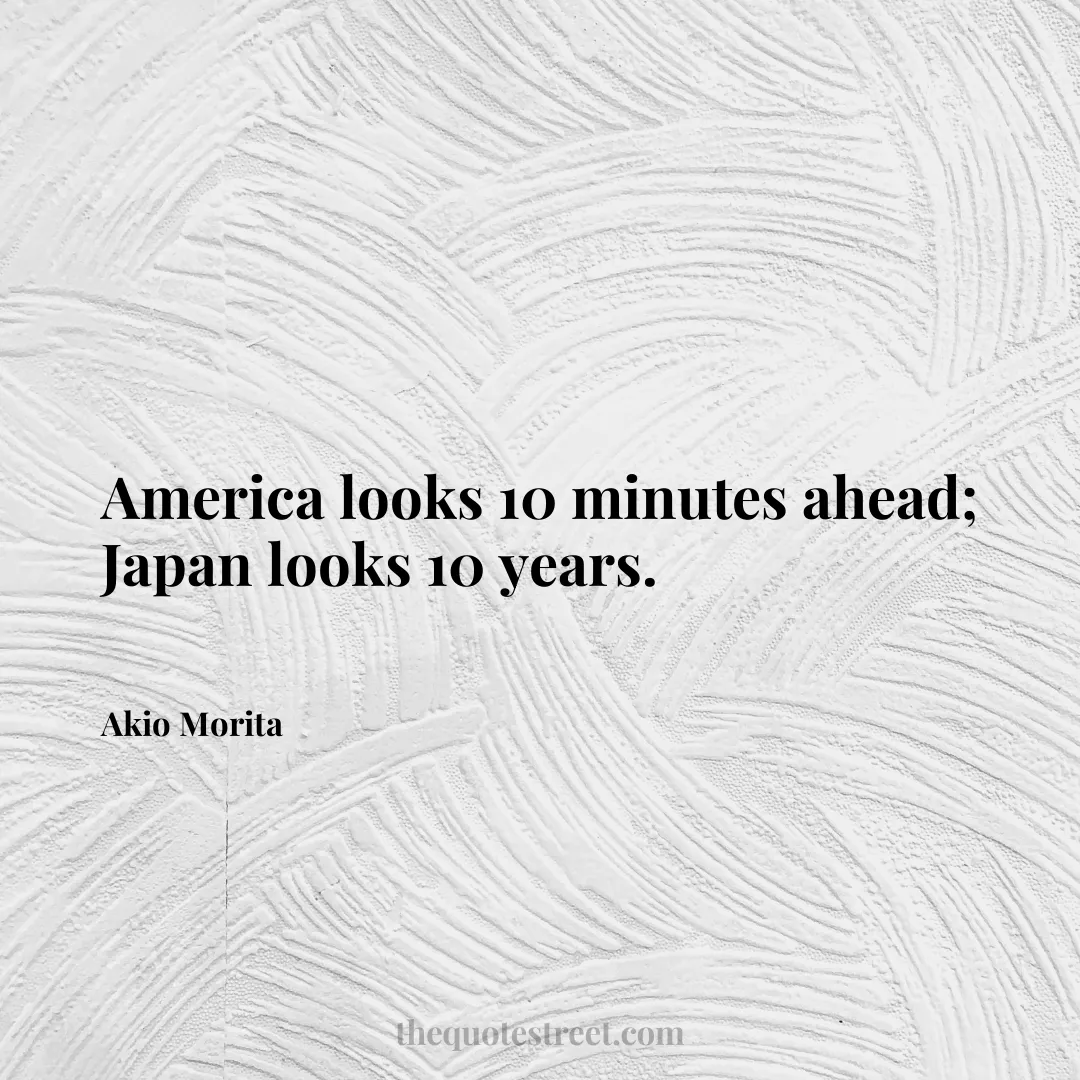 America looks 10 minutes ahead; Japan looks 10 years.

Akio Morita

thequotestreet.com